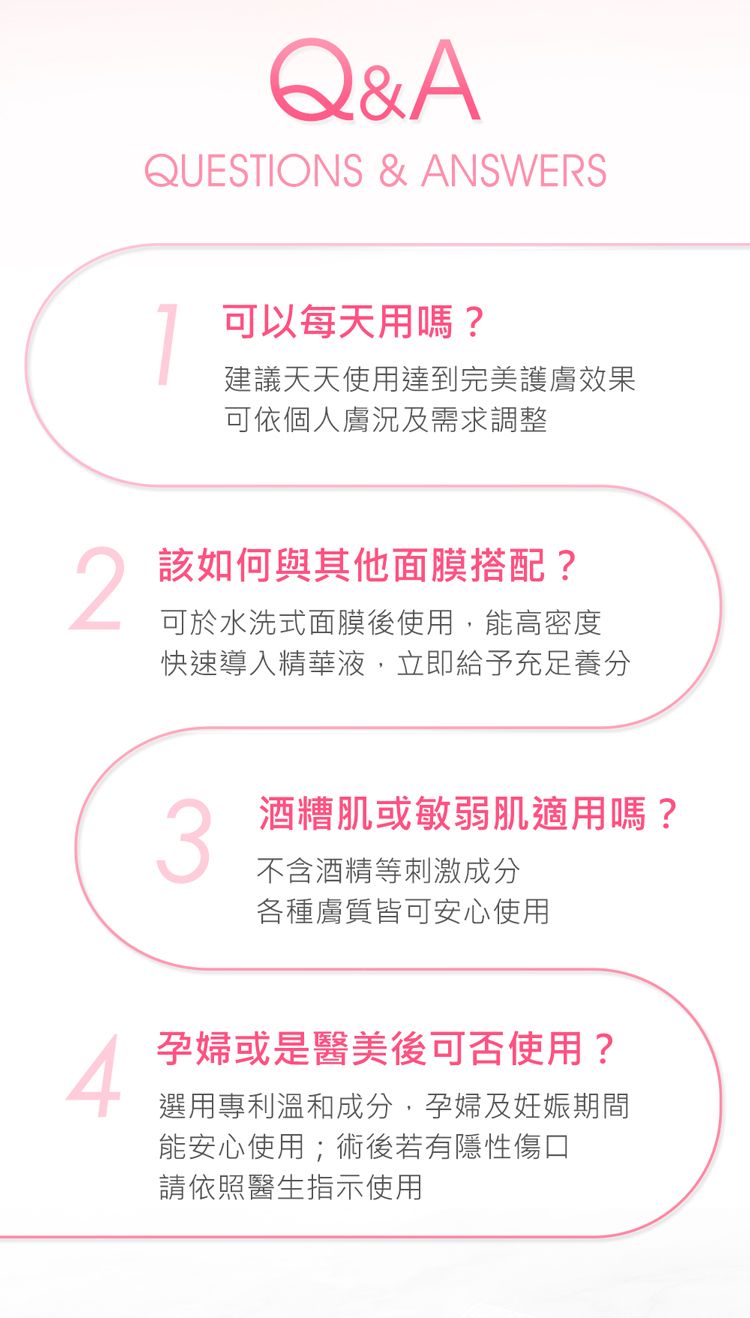 Q&A
QUESTIONS & ANSWERS

1 可以每天用嗎？
建議天天使用達到完美護膚效果
可依個人膚況及需求調整

2 該如何與其他面膜搭配？
可於水洗式面膜後使用，能高密度
快速導入精華液，立即給予充足養分

3 酒糟肌或敏弱肌適用嗎？
不含酒精等刺激成分
各種膚質皆可安心使用

4 孕婦或是醫美後可否使用？
選用專利溫和成分，孕婦及妊娠期間
能安心使用；術後若有隱性傷口
請依照醫生指示使用